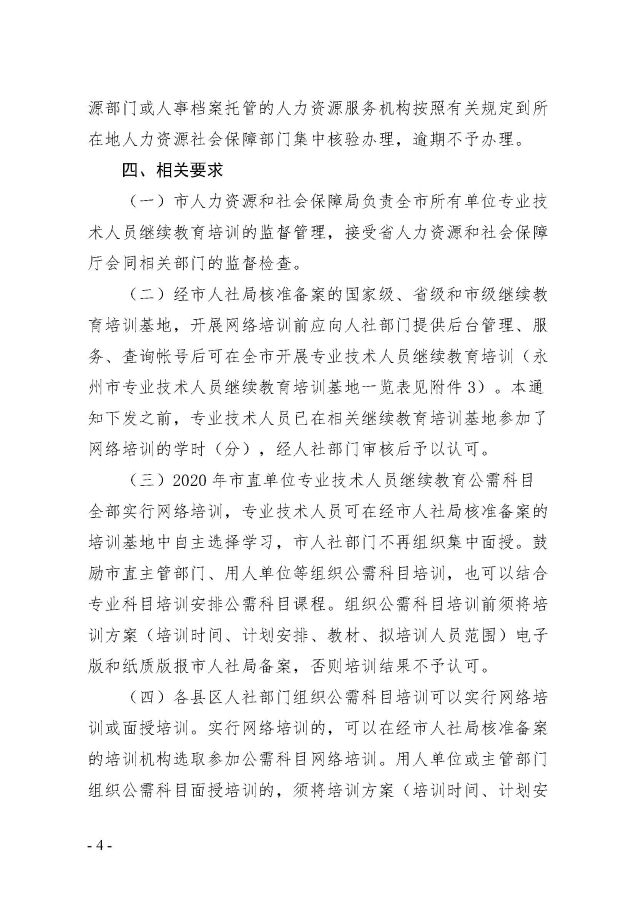 源部门或人事档案托管的人力资源服务机构按照有关规定到所在地人力资源社会保障部门集中核验办理，逾期不予办理。

四、相关要求

（一）市人力资源和社会保障局负责全市所有单位专业技术人员继续教育培训的监督管理，接受省人力资源和社会保障厅会同相关部门的监督检查。

（二）经市人社局核准备案的国家级、省级和市级继续教育培训基地，开展网络培训前应向人社部门提供后台管理、服务、查询帐号后可在全市开展专业技术人员继续教育培训（永州市专业技术人员继续教育培训基地一览表见附件3）。本通知下发之前，专业技术人员已在相关继续教育培训基地参加了网络培训的学时（分），经人社部门审核后予以认可。

（三）2020年市直单位专业技术人员继续教育公需科目全部实行网络培训，专业技术人员可在经市人社局核准备案的培训基地中自主选择学习，市人社部门不再组织集中面授。鼓励市直主管部门、用人单位等组织公需科目培训，也可以结合专业科目培训安排公需科目课程。组织公需科目培训前须将培训方案（培训时间、计划安排、教材、拟培训人员范围）电子版和纸质版报市人社局备案，否则培训结果不予认可。

（四）各县区人社部门组织公需科目培训可以实行网络培训或面授培训。实行网络培训的，可以在经市人社局核准备案的培训机构选取参加公需科目网络培训。用人单位或主管部门组织公需科目面授培训的，须将培训方案（培训时间、计划安

- 4 -